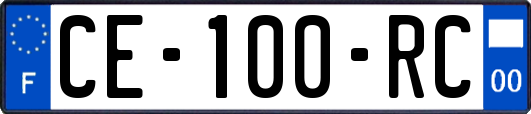 F

CE-100-RC

00